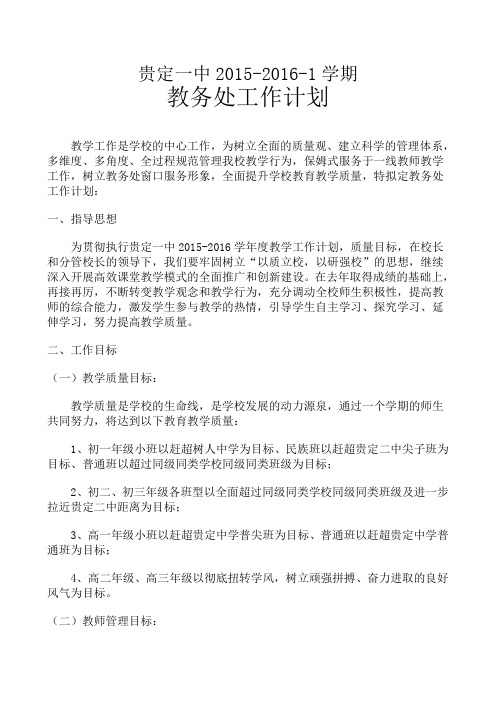 贵定一中 2015-2016-1 学期

教务处工作计划

教学工作是学校的中心工作，为树立全面的质量观、建立科学的管理体系，多维度、多角度、全过程规范管理我校教学行为，保姆式服务于一线教师教学工作，树立教务处窗口服务形象，全面提升学校教育教学质量，特拟定教务处工作计划：

一、指导思想

为贯彻执行贵定一中 2015-2016 学年度教学工作计划，质量目标，在校长和分管校长的领导下，我们要牢固树立“以质立校，以研强校”的思想，继续深入开展高效课堂教学模式的全面推广和创新建设。在去年取得成绩的基础上，再接再厉，不断转变教学观念和教学行为，充分调动全校师生积极性，提高教师的综合能力，激发学生参与教学的热情，引导学生自主学习、探究学习、延伸学习，努力提高教学质量。

二、工作目标

（一）教学质量目标：

教学质量是学校的生命线，是学校发展的动力源泉，通过一个学期的师生共同努力，将达到以下教育教学质量：

1、初一年级小班以赶超树人中学为目标、民族班以赶超贵定二中尖子班为目标、普通班以超过同级同类学校同级同类班级为目标；

2、初二、初三年级各班型以全面超过同级同类学校同级同类班级及进一步拉近贵定二中距离为目标；

3、高一年级小班以赶超贵定中学普尖班为目标、普通班以赶超贵定中学普通班为目标；

4、高二年级、高三年级以彻底扭转学风，树立顽强拼搏、奋力进取的良好风气为目标。

（二）教师管理目标：